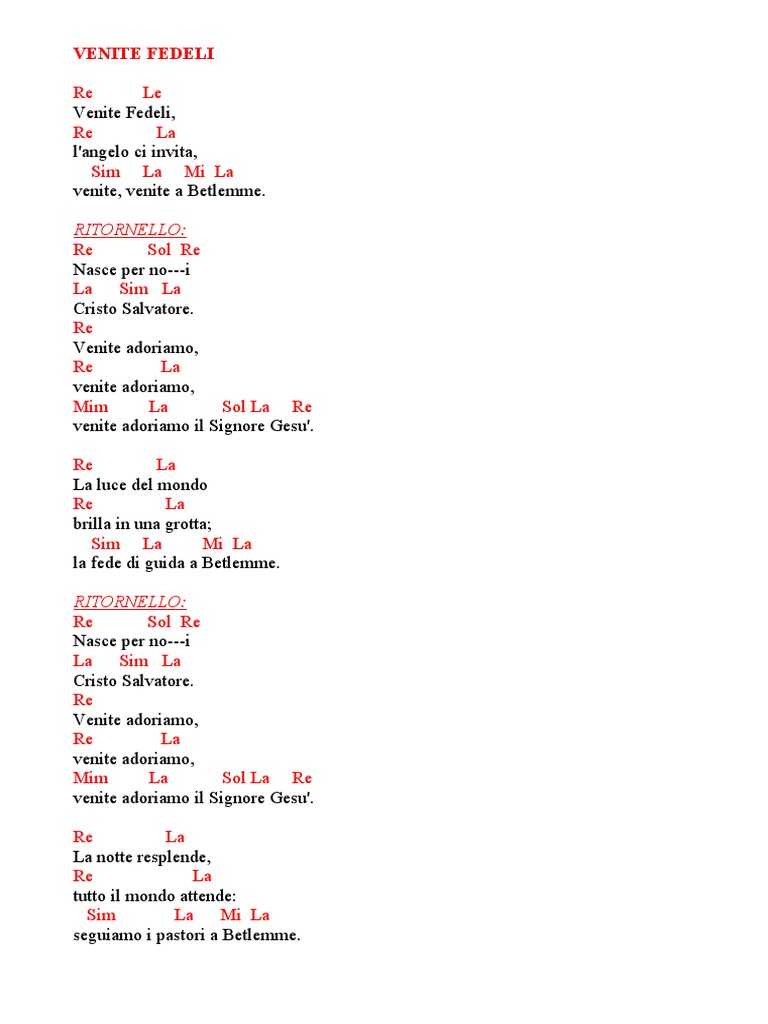 VENITE FEDELI

Re Le
Venite Fedeli,
Re La
l'angelo ci invita,
Sim La Mi La
venite, venite a Betlemme.

RITORNELLO:
Re Sol Re
Nasce per no---i
La Sim La
Cristo Salvatore.
Re
Venite adoriamo,
Re La
venite adoriamo,
Mim La Sol La Re
venite adoriamo il Signore Gesu'.

Re La
La luce del mondo
Re La
brilla in una grotta;
Sim La Mi La
la fede di guida a Betlemme.

RITORNELLO:
Re Sol Re
Nasce per no---i
La Sim La
Cristo Salvatore.
Re
Venite adoriamo,
Re La
venite adoriamo,
Mim La Sol La Re
venite adoriamo il Signore Gesu'.

Re La
La notte resplende,
Re La
tutto il mondo attende:
Sim La Mi La
seguiamo i pastori a Betlemme.